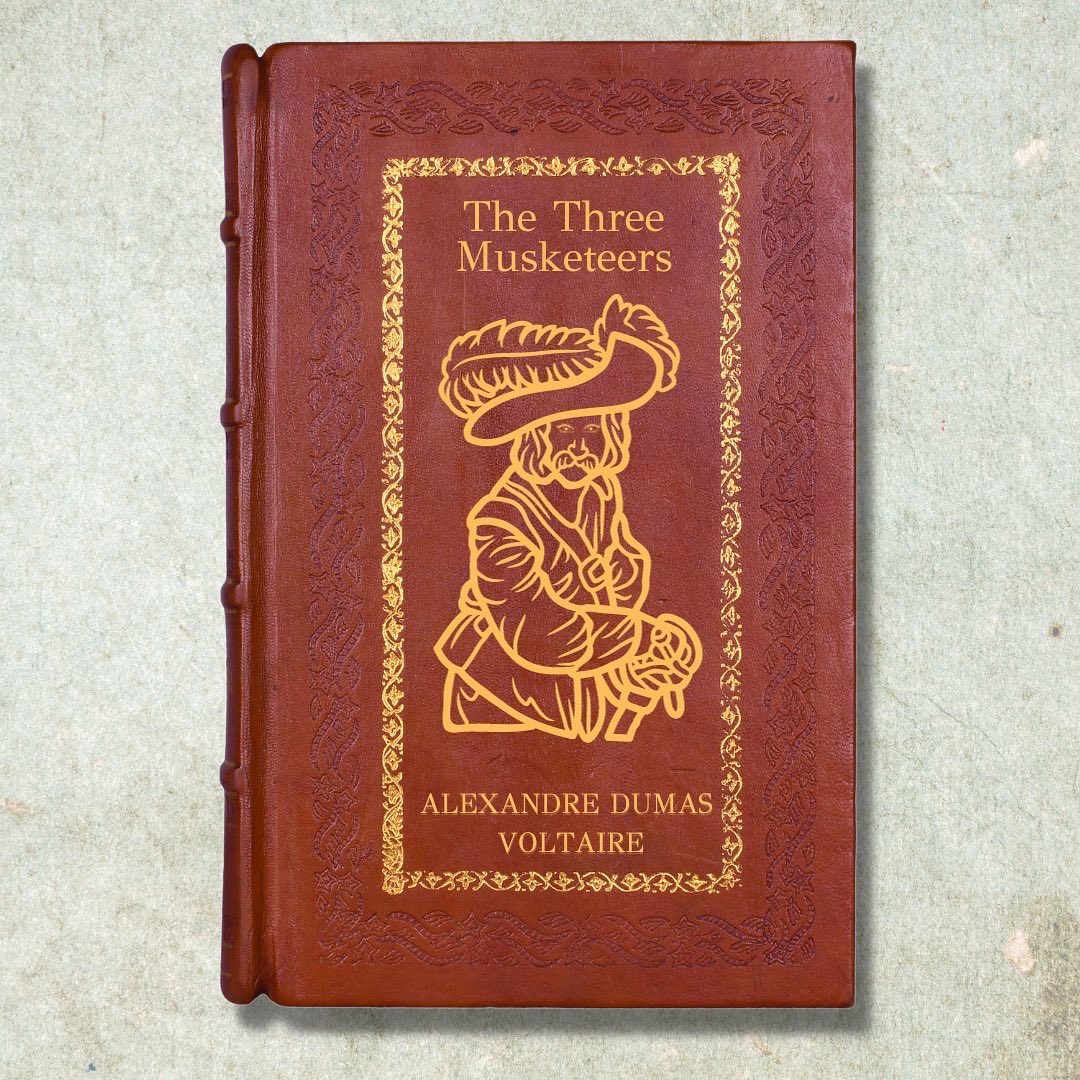 The Three Musketeers

ALEXANDRE DUMAS
VOLTAIRE